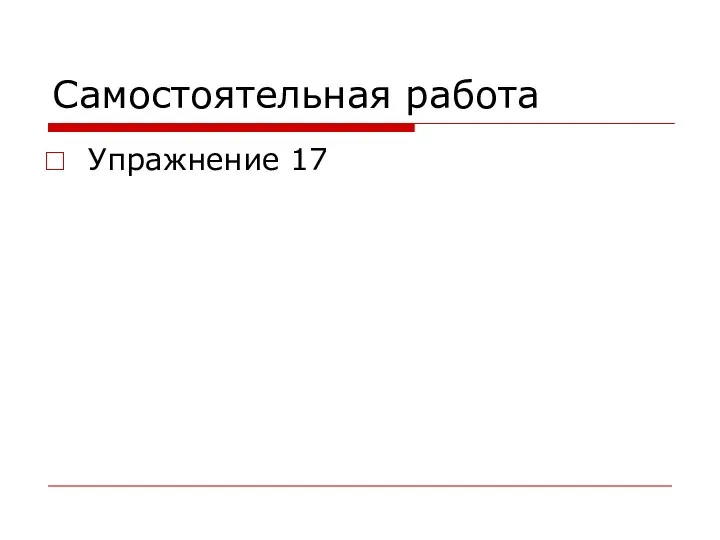 Самостоятельная работа

Упражнение 17